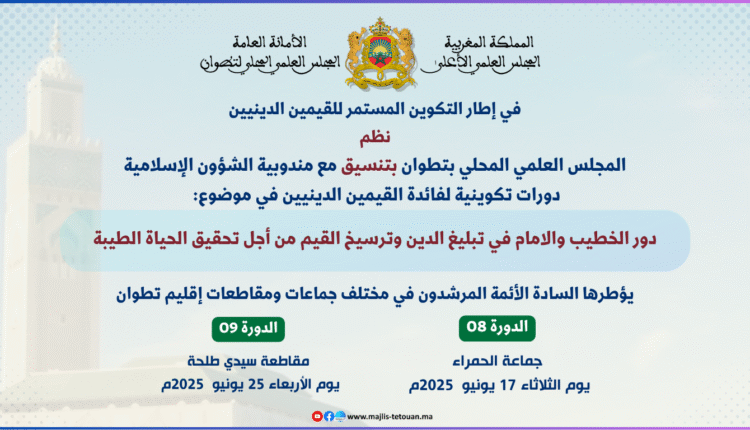 المملكة المغربية
المجلس العلمي الأعلى

الأمانة العامة
المجلس العلمي المحلي لتطوان

في إطار التكوين المستمر للقيمين الدينيين

نظم

المجلس العلمي المحلي بتطوان بتنسيق مع مندوبية الشؤون الإسلامية

دورات تكوينية لفائدة القيمين الدينيين في موضوع:

دور الخطيب والامام في تبليغ الدين وترسيخ القيم من أجل تحقيق الحياة الطيبة

يؤطرها السادة الأئمة المرشدون في مختلف جماعات ومقاطعات إقليم تطوان

الدورة 08

جماعة الحمراء

يوم الثلاثاء 17 يونيو 2025م

الدورة 09

مقاطعة سيدي طلحة

يوم الأربعاء 25 يونيو 2025م

www.majlis-tetouan.ma